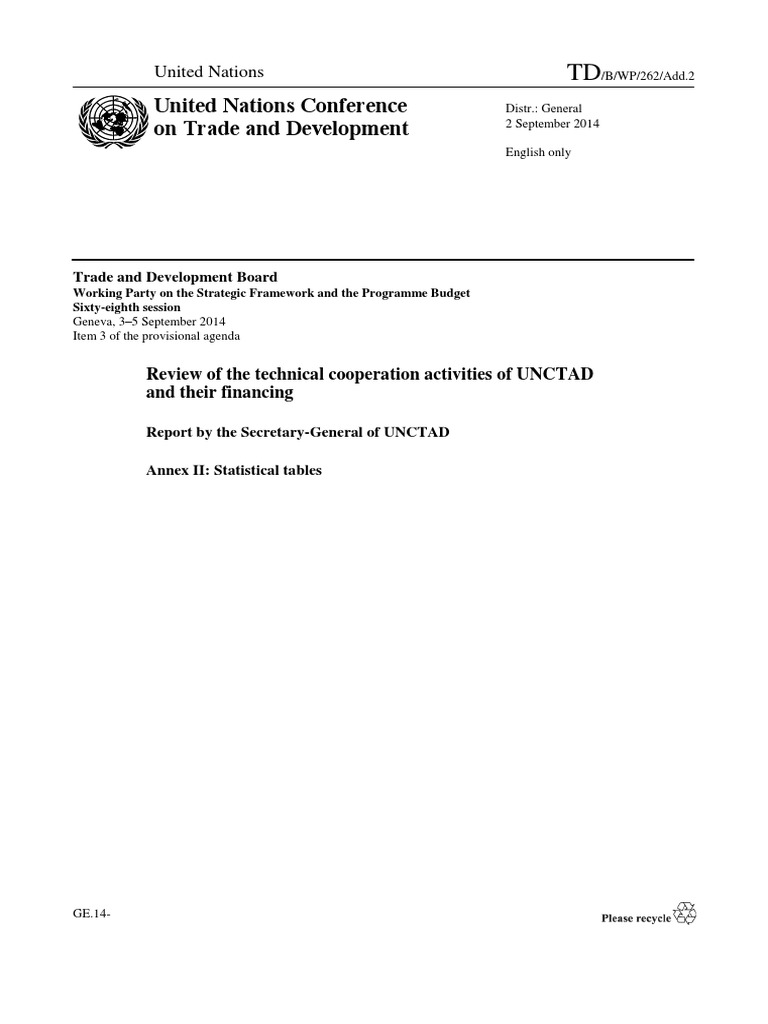 United Nations

TD/B/WP/262/Add.2

United Nations Conference on Trade and Development

Distr.: General
2 September 2014

English only

Trade and Development Board
Working Party on the Strategic Framework and the Programme Budget
Sixty-eighth session
Geneva, 3–5 September 2014
Item 3 of the provisional agenda

Review of the technical cooperation activities of UNCTAD and their financing

Report by the Secretary-General of UNCTAD

Annex II: Statistical tables

GE.14-

Please recycle